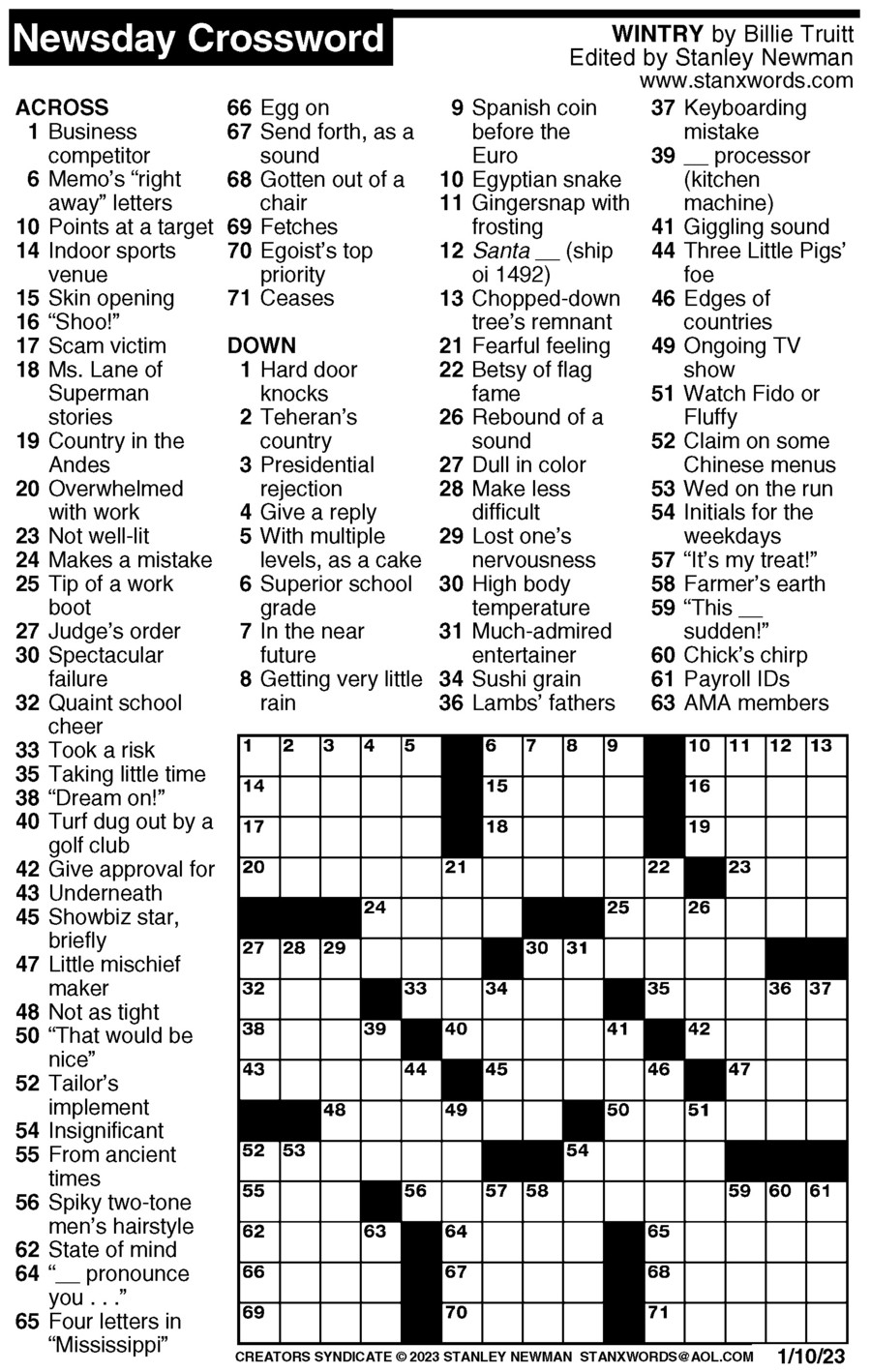 Newsday Crossword

WINTRY by Billie Truitt
Edited by Stanley Newman
www.stanxwords.com

ACROSS
1 Business competitor
6 Memo's "right away" letters
10 Points at a target
14 Indoor sports venue
15 Skin opening
16 "Shoo!"
17 Scam victim
18 Ms. Lane of Superman stories
19 Country in the Andes
20 Overwhelmed with work
23 Not well-lit
24 Makes a mistake
25 Tip of a work boot
27 Judge's order
30 Spectacular failure
32 Quaint school cheer
33 Took a risk
35 Taking little time
38 "Dream on!"
40 Turf dug out by a golf club
42 Give approval for
43 Underneath
45 Showbiz star, briefly
47 Little mischief maker
48 Not as tight
50 "That would be nice"
52 Tailor's implement
54 Insignificant
55 From ancient times
56 Spiky two-tone men's hairstyle
62 State of mind
64 "__ pronounce you . . ."
65 Four letters in "Mississippi"
66 Egg on
67 Send forth, as a sound
68 Gotten out of a chair
69 Fetches
70 Egoist's top priority
71 Ceases

DOWN
1 Hard door knocks
2 Teheran's country
3 Presidential rejection
4 Give a reply
5 With multiple levels, as a cake
6 Superior school grade
7 In the near future
8 Getting very little rain
9 Spanish coin before the Euro
10 Egyptian snake
11 Gingersnap with frosting
12 Santa __ (ship oi 1492)
13 Chopped-down tree's remnant
21 Fearful feeling
22 Betsy of flag fame
26 Rebound of a sound
27 Dull in color
28 Make less difficult
29 Lost one's nervousness
30 High body temperature
31 Much-admired entertainer
34 Sushi grain
36 Lambs' fathers
37 Keyboarding mistake
39 __ processor (kitchen machine)
41 Giggling sound
44 Three Little Pigs' foe
46 Edges of countries
49 Ongoing TV show
51 Watch Fido or Fluffy
52 Claim on some Chinese menus
53 Wed on the run
54 Initials for the weekdays
57 "It's my treat!"
58 Farmer's earth
59 "This __ sudden!"
60 Chick's chirp
61 Payroll IDs
63 AMA members

1 2 3 4 5 6 7 8 9 10 11 12 13 14 15 16 17 18 19 20 21 22 23 24 25 26 27 28 29 30 31 32 33 34 35 36 37 38 39 40 41 42 43 44 45 46 47 48 49 50 51 52 53 54 55 56 57 58 59 60 61 62 63 64 65 66 67 68 69 70 71

CREATORS SYNDICATE © 2023 STANLEY NEWMAN STANXWORDS@AOL.COM 1/10/23